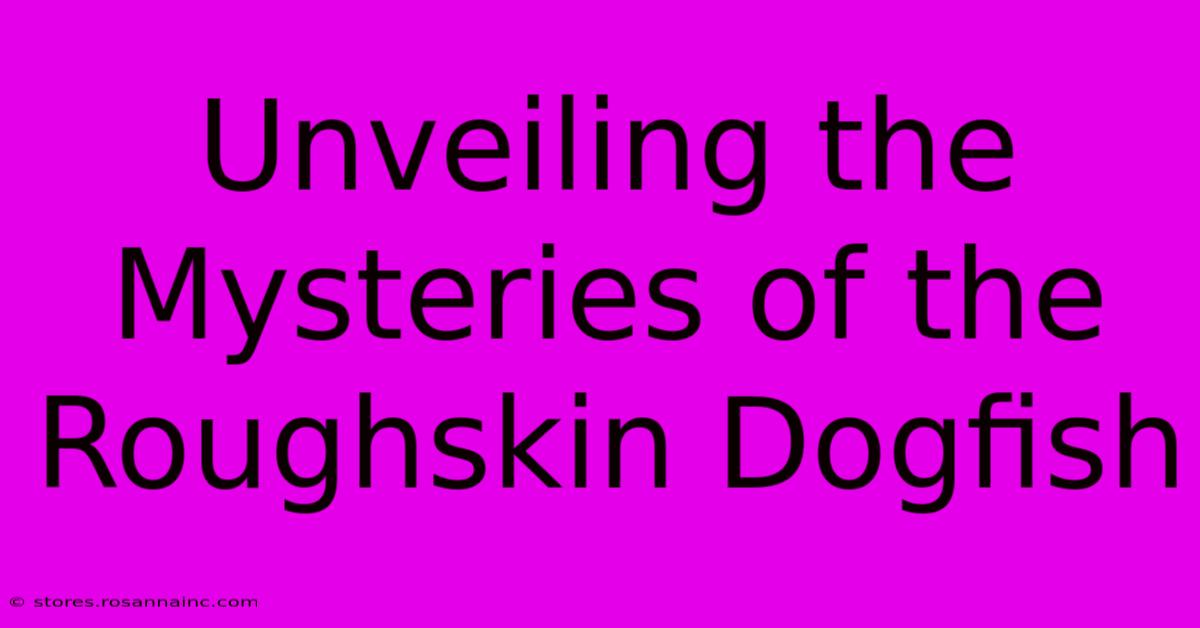 Unveiling the Mysteries of the Roughskin Dogfish

© stores.rosannainc.com